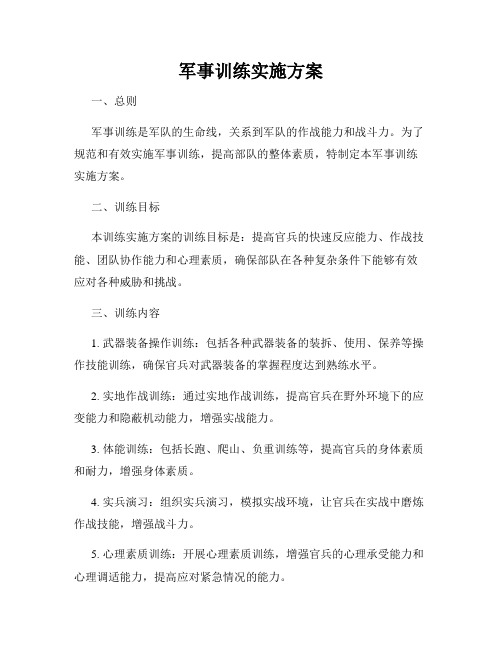 军事训练实施方案

一、总则

军事训练是军队的生命线，关系到军队的作战能力和战斗力。为了规范和有效实施军事训练，提高部队的整体素质，特制定本军事训练实施方案。

二、训练目标

本训练实施方案的训练目标是：提高官兵的快速反应能力、作战技能、团队协作能力和心理素质，确保部队在各种复杂条件下能够有效应对各种威胁和挑战。

三、训练内容

1. 武器装备操作训练：包括各种武器装备的装拆、使用、保养等操作技能训练，确保官兵对武器装备的掌握程度达到熟练水平。

2. 实地作战训练：通过实地作战训练，提高官兵在野外环境下的应变能力和隐蔽机动能力，增强实战能力。

3. 体能训练：包括长跑、爬山、负重训练等，提高官兵的身体素质和耐力，增强身体素质。

4. 实兵演习：组织实兵演习，模拟实战环境，让官兵在实战中磨炼作战技能，增强战斗力。

5. 心理素质训练：开展心理素质训练，增强官兵的心理承受能力和心理调适能力，提高应对紧急情况的能力。